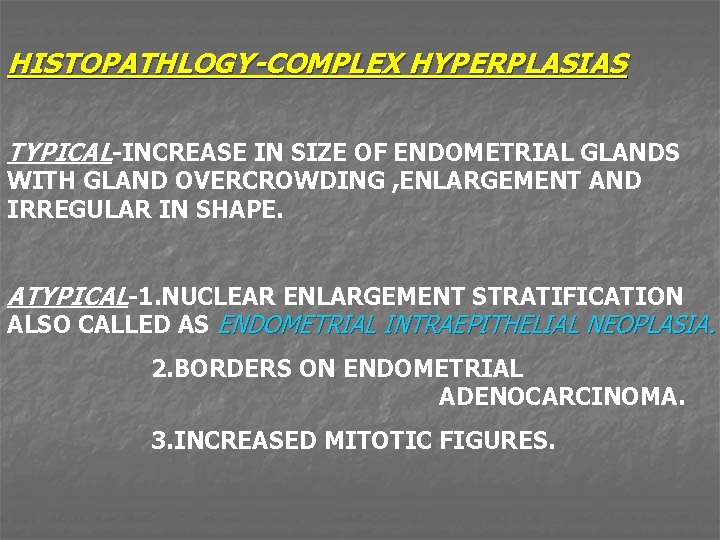 HISTOPATHLOGY-COMPLEX HYPERPLASIAS

TYPICAL-INCREASE IN SIZE OF ENDOMETRIAL GLANDS WITH GLAND OVERCROWDING ,ENLARGEMENT AND IRREGULAR IN SHAPE.

ATYPICAL-1.NUCLEAR ENLARGEMENT STRATIFICATION ALSO CALLED AS ENDOMETRIAL INTRAEPITHELIAL NEOPLASIA.

2.BORDERS ON ENDOMETRIAL ADENOCARCINOMA.

3.INCREASED MITOTIC FIGURES.